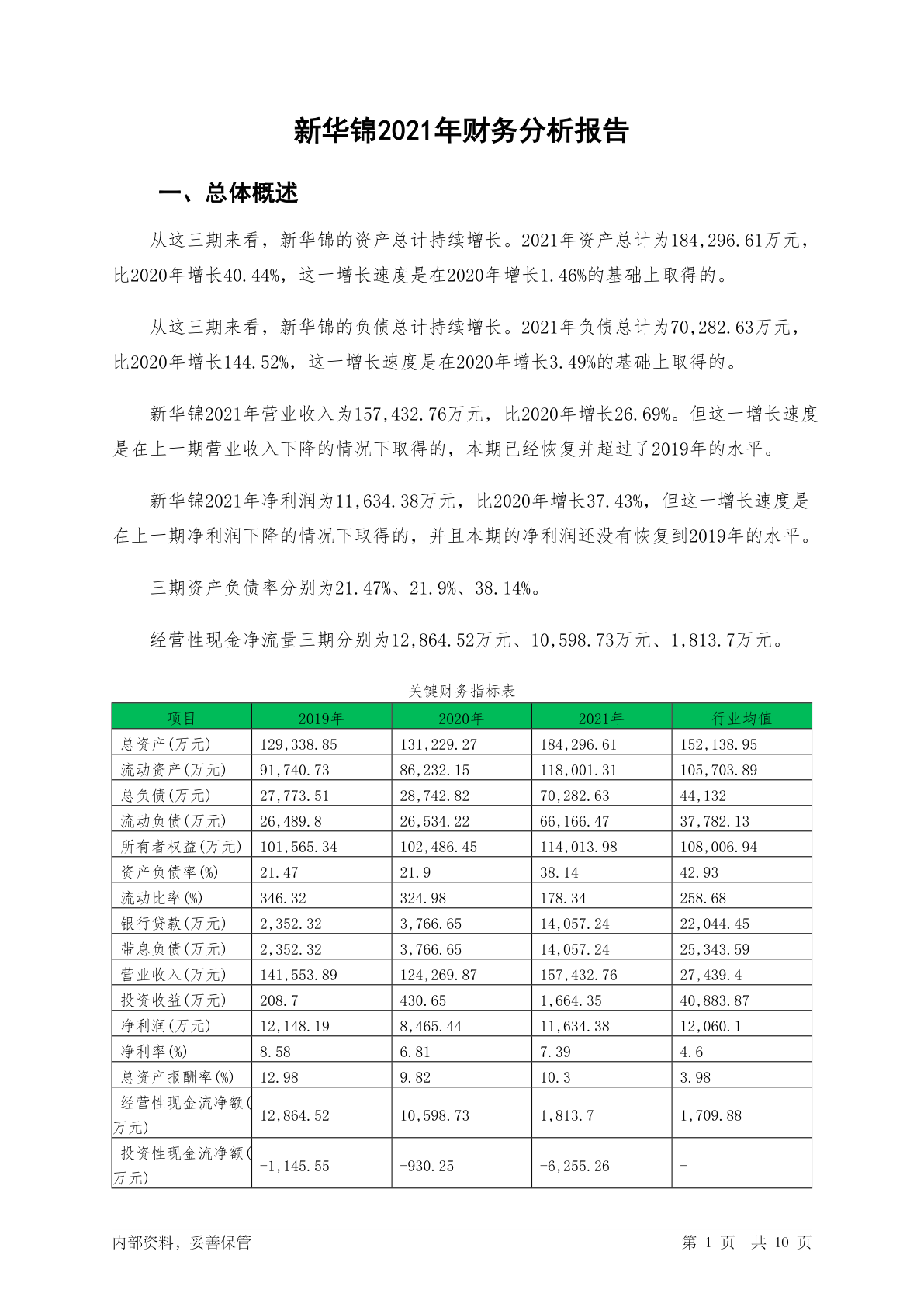 新华锦2021年财务分析报告

一、总体概述

从这三期来看，新华锦的资产总计持续增长。2021年资产总计为184,296.61万元，比2020年增长40.44%，这一增长速度是在2020年增长1.46%的基础上取得的。

从这三期来看，新华锦的负债总计持续增长。2021年负债总计为70,282.63万元，比2020年增长144.52%，这一增长速度是在2020年增长3.49%的基础上取得的。

新华锦2021年营业收入为157,432.76万元，比2020年增长26.69%。但这一增长速度是在上一期营业收入下降的情况下取得的，本期已经恢复并超过了2019年的水平。

新华锦2021年净利润为11,634.38万元，比2020年增长37.43%，但这一增长速度是在上一期净利润下降的情况下取得的，并且本期的净利润还没有恢复到2019年的水平。

三期资产负债率分别为21.47%、21.9%、38.14%。

经营性现金净流量三期分别为12,864.52万元、10,598.73万元、1,813.7万元。

关键财务指标表

| 项目 | 2019年 | 2020年 | 2021年 | 行业均值 |
|---|---|---|---|---|
| 总资产(万元) | 129,338.85 | 131,229.27 | 184,296.61 | 152,138.95 |
| 流动资产(万元) | 91,740.73 | 86,232.15 | 118,001.31 | 105,703.89 |
| 总负债(万元) | 27,773.51 | 28,742.82 | 70,282.63 | 44,132 |
| 流动负债(万元) | 26,489.8 | 26,534.22 | 66,166.47 | 37,782.13 |
| 所有者权益(万元) | 101,565.34 | 102,486.45 | 114,013.98 | 108,006.94 |
| 资产负债率(%) | 21.47 | 21.9 | 38.14 | 42.93 |
| 流动比率(%) | 346.32 | 324.98 | 178.34 | 258.68 |
| 银行贷款(万元) | 2,352.32 | 3,766.65 | 14,057.24 | 22,044.45 |
| 带息负债(万元) | 2,352.32 | 3,766.65 | 14,057.24 | 25,343.59 |
| 营业收入(万元) | 141,553.89 | 124,269.87 | 157,432.76 | 27,439.4 |
| 投资收益(万元) | 208.7 | 430.65 | 1,664.35 | 40,883.87 |
| 净利润(万元) | 12,148.19 | 8,465.44 | 11,634.38 | 12,060.1 |
| 净利率(%) | 8.58 | 6.81 | 7.39 | 4.6 |
| 总资产报酬率(%) | 12.98 | 9.82 | 10.3 | 3.98 |
| 经营性现金流净额(万元) | 12,864.52 | 10,598.73 | 1,813.7 | 1,709.88 |
| 投资性现金流净额(万元) | -1,145.55 | -930.25 | -6,255.26 | - |

内部资料，妥善保管

第 1 页 共 10 页